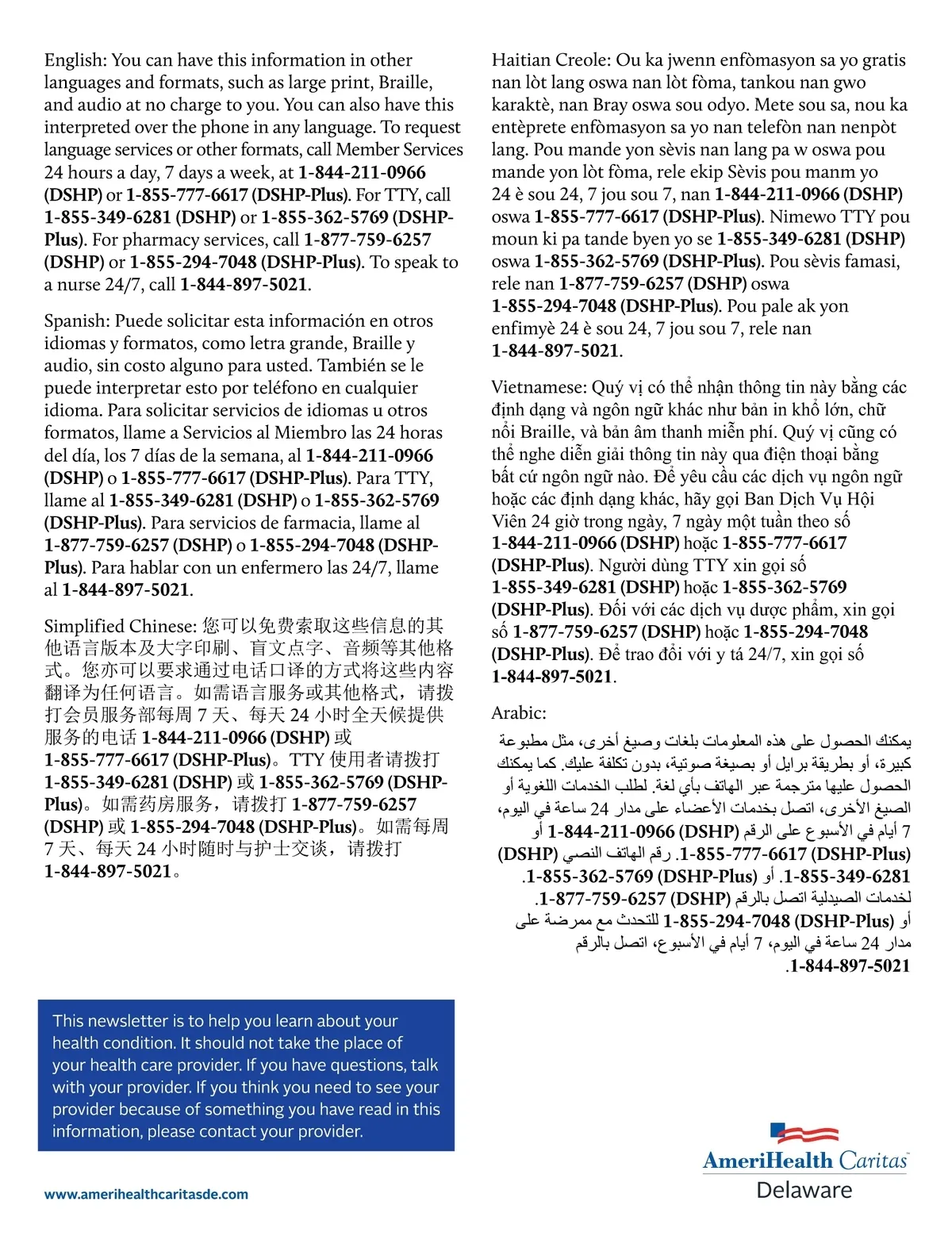 English: You can have this information in other languages and formats, such as large print, Braille, and audio at no charge to you. You can also have this interpreted over the phone in any language. To request language services or other formats, call Member Services 24 hours a day, 7 days a week, at 1-844-211-0966 (DSHP) or 1-855-777-6617 (DSHP-Plus). For TTY, call 1-855-349-6281 (DSHP) or 1-855-362-5769 (DSHP-Plus). For pharmacy services, call 1-877-759-6257 (DSHP) or 1-855-294-7048 (DSHP-Plus). To speak to a nurse 24/7, call 1-844-897-5021.

Spanish: Puede solicitar esta información en otros idiomas y formatos, como letra grande, Braille y audio, sin costo alguno para usted. También se le puede interpretar esto por teléfono en cualquier idioma. Para solicitar servicios de idiomas u otros formatos, llame a Servicios al Miembro las 24 horas del día, los 7 días de la semana, al 1-844-211-0966 (DSHP) o 1-855-777-6617 (DSHP-Plus). Para TTY, llame al 1-855-349-6281 (DSHP) o 1-855-362-5769 (DSHP-Plus). Para servicios de farmacia, llame al 1-877-759-6257 (DSHP) o 1-855-294-7048 (DSHP-Plus). Para hablar con un enfermero las 24/7, llame al 1-844-897-5021.

Simplified Chinese: 您可以免费索取这些信息的其他语言版本及大字印刷、盲文点字、音频等其他格式。您亦可以要求通过电话口译的方式将这些内容翻译为任何语言。如需语言服务或其他格式，请拨打会员服务部每周 7 天、每天 24 小时全天候提供服务的电话 1-844-211-0966 (DSHP) 或 1-855-777-6617 (DSHP-Plus)。TTY 使用者请拨打 1-855-349-6281 (DSHP) 或 1-855-362-5769 (DSHP-Plus)。如需药房服务，请拨打 1-877-759-6257 (DSHP) 或 1-855-294-7048 (DSHP-Plus)。如需每周 7 天、每天 24 小时随时与护士交谈，请拨打 1-844-897-5021。

Haitian Creole: Ou ka jwenn enfòmasyon sa yo gratis nan lòt lang oswa nan lòt fòma, tankou nan gwo karaktè, nan Bray oswa sou odyo. Mete sou sa, nou ka entèprete enfòmasyon sa yo nan telefòn nan nenpòt lang. Pou mande yon sèvis nan lang pa w oswa pou mande yon lòt fòma, rele ekip Sèvis pou manm yo 24 è sou 24, 7 jou sou 7, nan 1-844-211-0966 (DSHP) oswa 1-855-777-6617 (DSHP-Plus). Nimewo TTY pou moun ki pa tande byen yo se 1-855-349-6281 (DSHP) oswa 1-855-362-5769 (DSHP-Plus). Pou sèvis famasi, rele nan 1-877-759-6257 (DSHP) oswa 1-855-294-7048 (DSHP-Plus). Pou pale ak yon enfimyè 24 è sou 24, 7 jou sou 7, rele nan 1-844-897-5021.

Vietnamese: Quý vị có thể nhận thông tin này bằng các định dạng và ngôn ngữ khác như bản in khổ lớn, chữ nổi Braille, và bản âm thanh miễn phí. Quý vị cũng có thể nghe diễn giải thông tin này qua điện thoại bằng bất cứ ngôn ngữ nào. Để yêu cầu các dịch vụ ngôn ngữ hoặc các định dạng khác, hãy gọi Ban Dịch Vụ Hội Viên 24 giờ trong ngày, 7 ngày một tuần theo số 1-844-211-0966 (DSHP) hoặc 1-855-777-6617 (DSHP-Plus). Người dùng TTY xin gọi số 1-855-349-6281 (DSHP) hoặc 1-855-362-5769 (DSHP-Plus). Đối với các dịch vụ dược phẩm, xin gọi số 1-877-759-6257 (DSHP) hoặc 1-855-294-7048 (DSHP-Plus). Để trao đổi với y tá 24/7, xin gọi số 1-844-897-5021.

Arabic:
يمكنك الحصول على هذه المعلومات بلغات وصيغ أخرى، مثل مطبوعة كبيرة، أو بطريقة برايل أو بصيغة صوتية، بدون تكلفة عليك. كما يمكنك الحصول عليها مترجمة عبر الهاتف بأي لغة. لطلب الخدمات اللغوية أو الصيغ الأخرى، اتصل بخدمات الأعضاء على مدار 24 ساعة في اليوم، 7 أيام في الأسبوع على الرقم 1-844-211-0966 (DSHP) أو 1-855-777-6617 (DSHP-Plus). رقم الهاتف النصي (DSHP) 1-855-349-6281. أو 1-855-362-5769 (DSHP-Plus). لخدمات الصيدلية اتصل بالرقم 1-877-759-6257 (DSHP). أو 1-855-294-7048 (DSHP-Plus) للتحدث مع ممرضة على مدار 24 ساعة في اليوم، 7 أيام في الأسبوع، اتصل بالرقم 1-844-897-5021.

This newsletter is to help you learn about your health condition. It should not take the place of your health care provider. If you have questions, talk with your provider. If you think you need to see your provider because of something you have read in this information, please contact your provider.

www.amerihealthcaritasde.com

AmeriHealth Caritas
Delaware